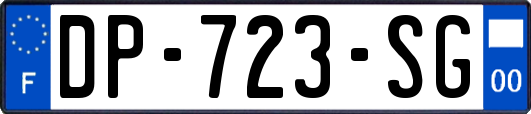 F

DP-723-SG

00